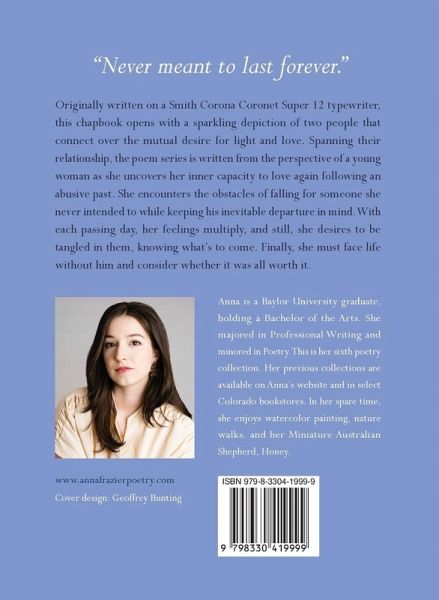 "Never meant to last forever."

Originally written on a Smith Corona Coronet Super 12 typewriter, this chapbook opens with a sparkling depiction of two people that connect over the mutual desire for light and love. Spanning their relationship, the poem series is written from the perspective of a young woman as she uncovers her inner capacity to love again following an abusive past. She encounters the obstacles of falling for someone she never intended to while keeping his inevitable departure in mind. With each passing day, her feelings multiply, and still, she desires to be tangled in them, knowing what's to come. Finally, she must face life without him and consider whether it was all worth it.

Anna is a Baylor University graduate, holding a Bachelor of the Arts. She majored in Professional Writing and minored in Poetry. This is her sixth poetry collection. Her previous collections are available on Anna's website and in select Colorado bookstores. In her spare time, she enjoys watercolor painting, nature walks, and her Miniature Australian Shepherd, Honey.

www.annafrazierpoetry.com
Cover design: Geoffrey Bunting

ISBN 979-8-3304-1999-9

9 798330 419999